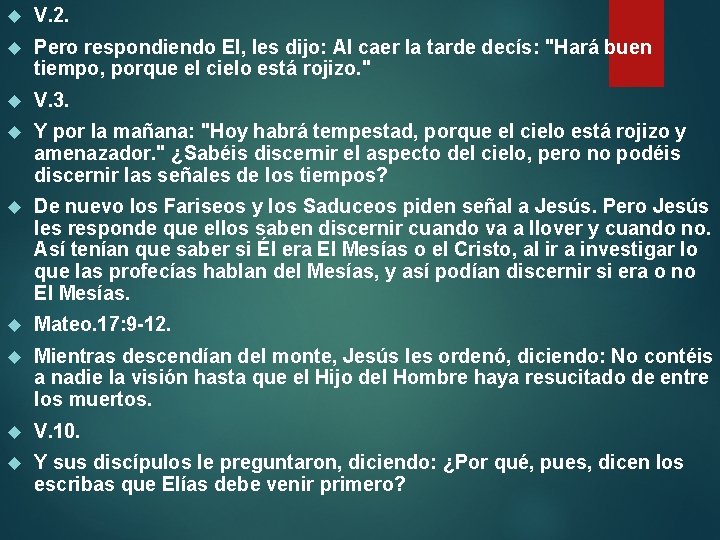 V.2.

Pero respondiendo El, les dijo: Al caer la tarde decís: "Hará buen tiempo, porque el cielo está rojizo."

V.3.

Y por la mañana: "Hoy habrá tempestad, porque el cielo está rojizo y amenazador." ¿Sabéis discernir el aspecto del cielo, pero no podéis discernir las señales de los tiempos?

De nuevo los Fariseos y los Saduceos piden señal a Jesús. Pero Jesús les responde que ellos saben discernir cuando va a llover y cuando no. Así tenían que saber si Él era El Mesías o el Cristo, al ir a investigar lo que las profecías hablan del Mesías, y así podían discernir si era o no El Mesías.

Mateo.17:9-12.

Mientras descendían del monte, Jesús les ordenó, diciendo: No contéis a nadie la visión hasta que el Hijo del Hombre haya resucitado de entre los muertos.

V.10.

Y sus discípulos le preguntaron, diciendo: ¿Por qué, pues, dicen los escribas que Elías debe venir primero?